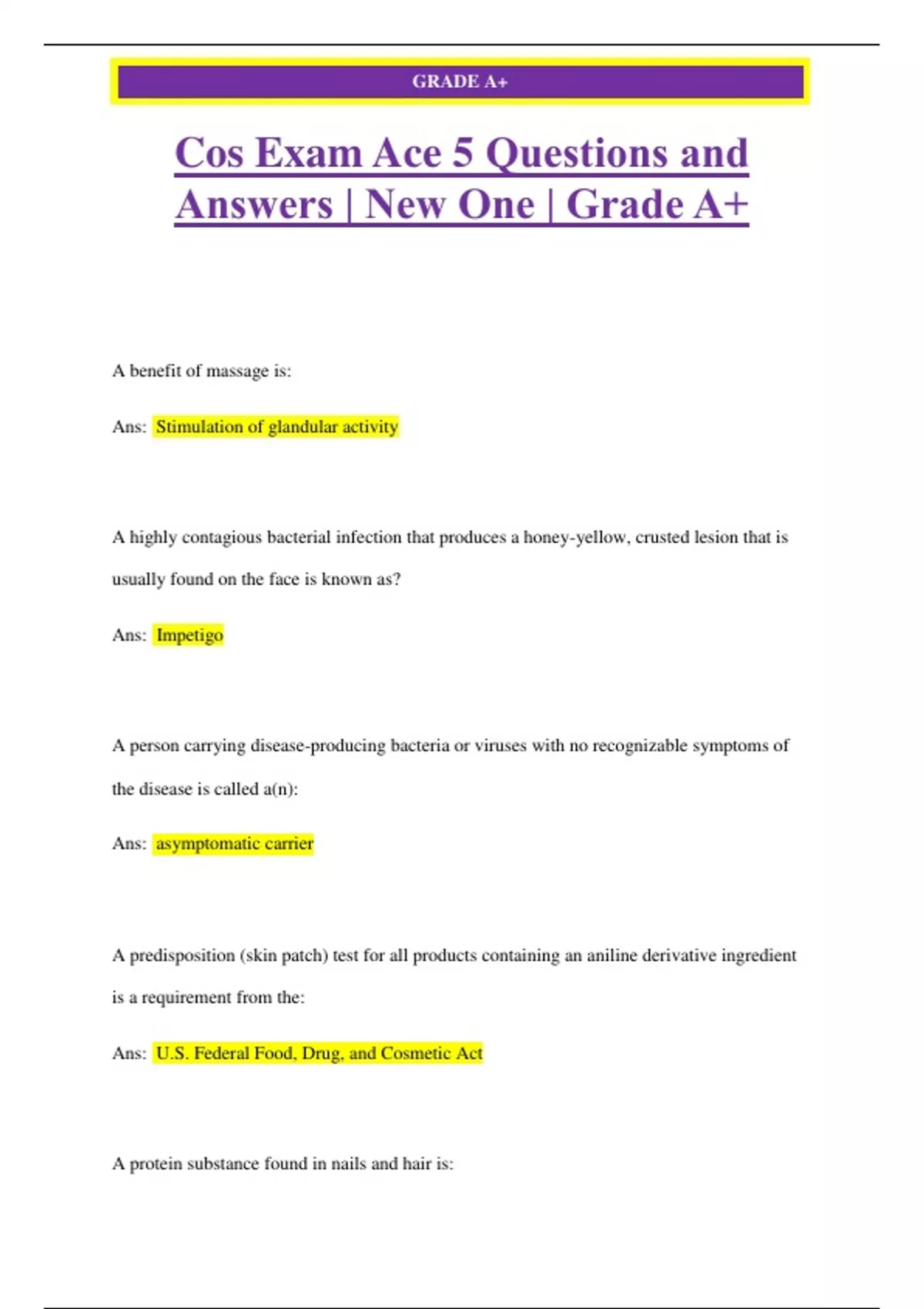 GRADE A+

Cos Exam Ace 5 Questions and Answers | New One | Grade A+

A benefit of massage is:

Ans: Stimulation of glandular activity

A highly contagious bacterial infection that produces a honey-yellow, crusted lesion that is usually found on the face is known as?

Ans: Impetigo

A person carrying disease-producing bacteria or viruses with no recognizable symptoms of the disease is called a(n):

Ans: asymptomatic carrier

A predisposition (skin patch) test for all products containing an aniline derivative ingredient is a requirement from the:

Ans: U.S. Federal Food, Drug, and Cosmetic Act

A protein substance found in nails and hair is: